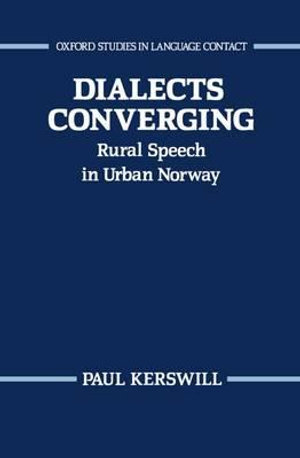 OXFORD STUDIES IN LANGUAGE CONTACT

DIALECTS CONVERGING

Rural Speech in Urban Norway

PAUL KERSWILL